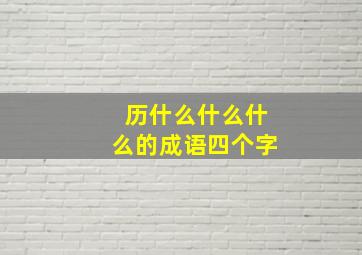 历什么什么什么的成语四个字